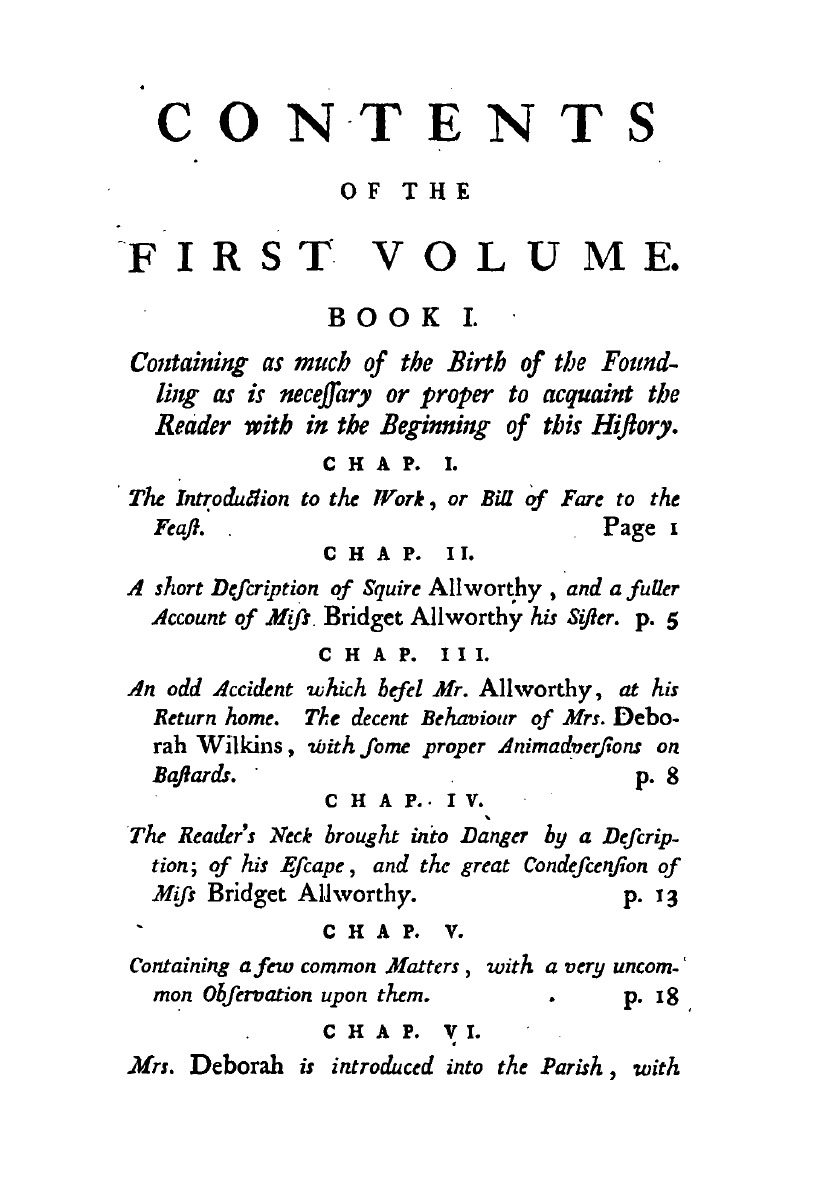 CONTENTS

OF THE

FIRST VOLUME.

BOOK I.

Containing as much of the Birth of the Foundling as is neceſſary or proper to acquaint the Reader with in the Beginning of this Hiſtory.

CHAP. I.

The Introduction to the Work, or Bill of Fare to the Feaſt. Page 1

CHAP. II.

A short Deſcription of Squire Allworthy, and a fuller Account of Miſs Bridget Allworthy his Siſter. p. 5

CHAP. III.

An odd Accident which befel Mr. Allworthy, at his Return home. The decent Behaviour of Mrs. Deborah Wilkins, with ſome proper Animadverſions on Baſtards. p. 8

CHAP. IV.

The Reader's Neck brought into Danger by a Deſcription; of his Eſcape, and the great Condeſcenſion of Miſs Bridget Allworthy. p. 13

CHAP. V.

Containing a few common Matters, with a very uncommon Obſervation upon them. p. 18

CHAP. VI.

Mrs. Deborah is introduced into the Pariſh, with